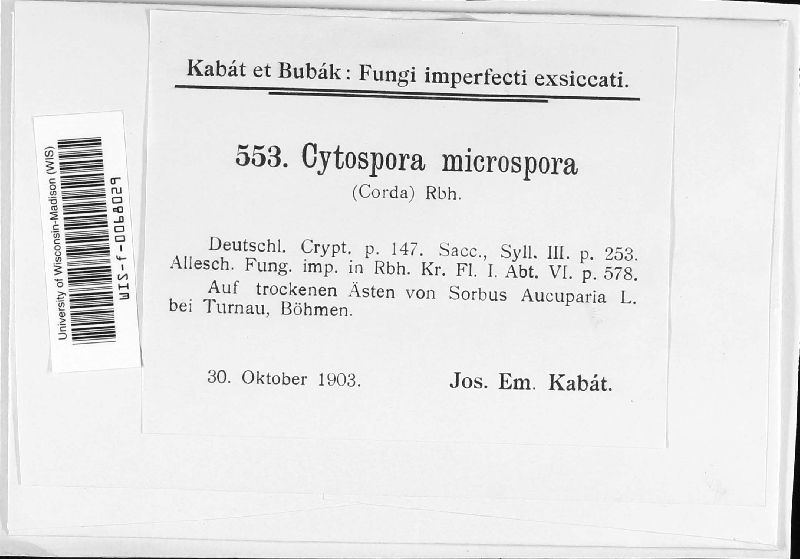 University of Wisconsin-Madison (WIS)
WIS-f-0068029

Kabát et Bubák: Fungi imperfecti exsiccati.

553. Cytospora microspora
(Corda) Rbh.

Deutschl. Crypt. p. 147. Sacc., Syll. III. p. 253. Allesch. Fung. imp. in Rbh. Kr. Fl. I. Abt. VI. p. 578.

Auf trockenen Ästen von Sorbus Aucuparia L. bei Turnau, Böhmen.

30. Oktober 1903. Jos. Em. Kabát.